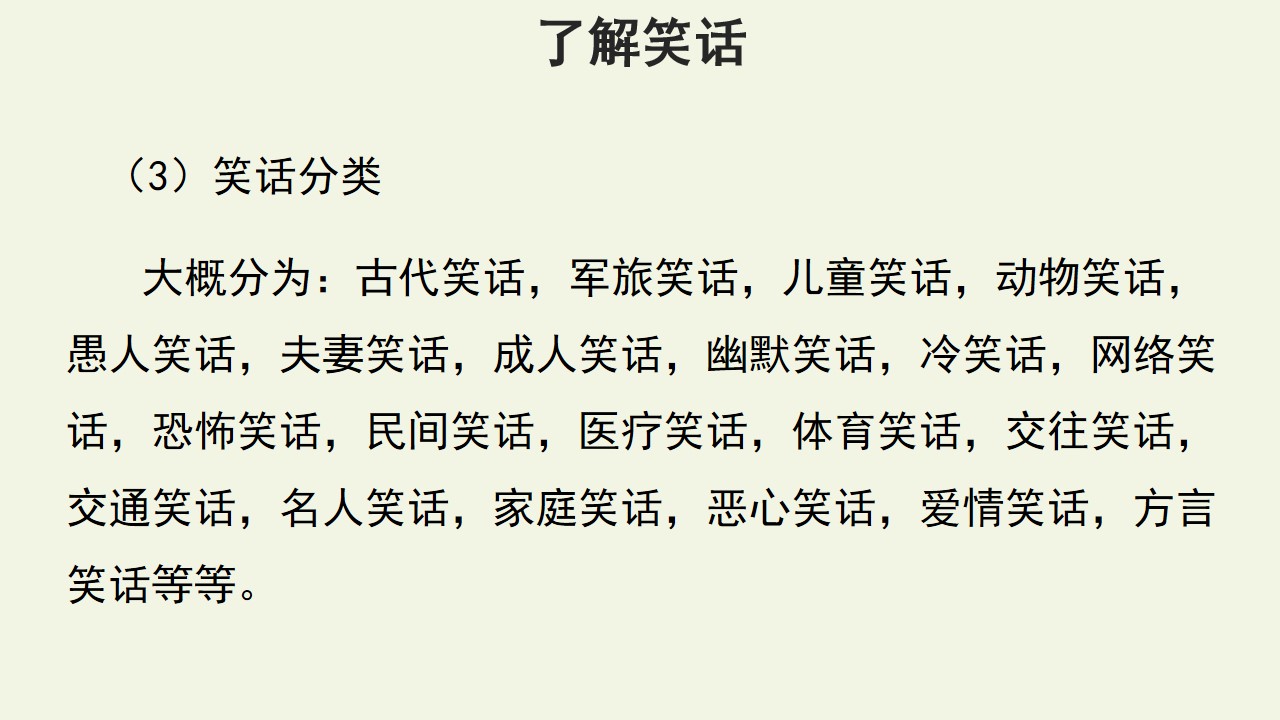 了解笑话

（3）笑话分类

大概分为：古代笑话，军旅笑话，儿童笑话，动物笑话，愚人笑话，夫妻笑话，成人笑话，幽默笑话，冷笑话，网络笑话，恐怖笑话，民间笑话，医疗笑话，体育笑话，交往笑话，交通笑话，名人笑话，家庭笑话，恶心笑话，爱情笑话，方言笑话等等。